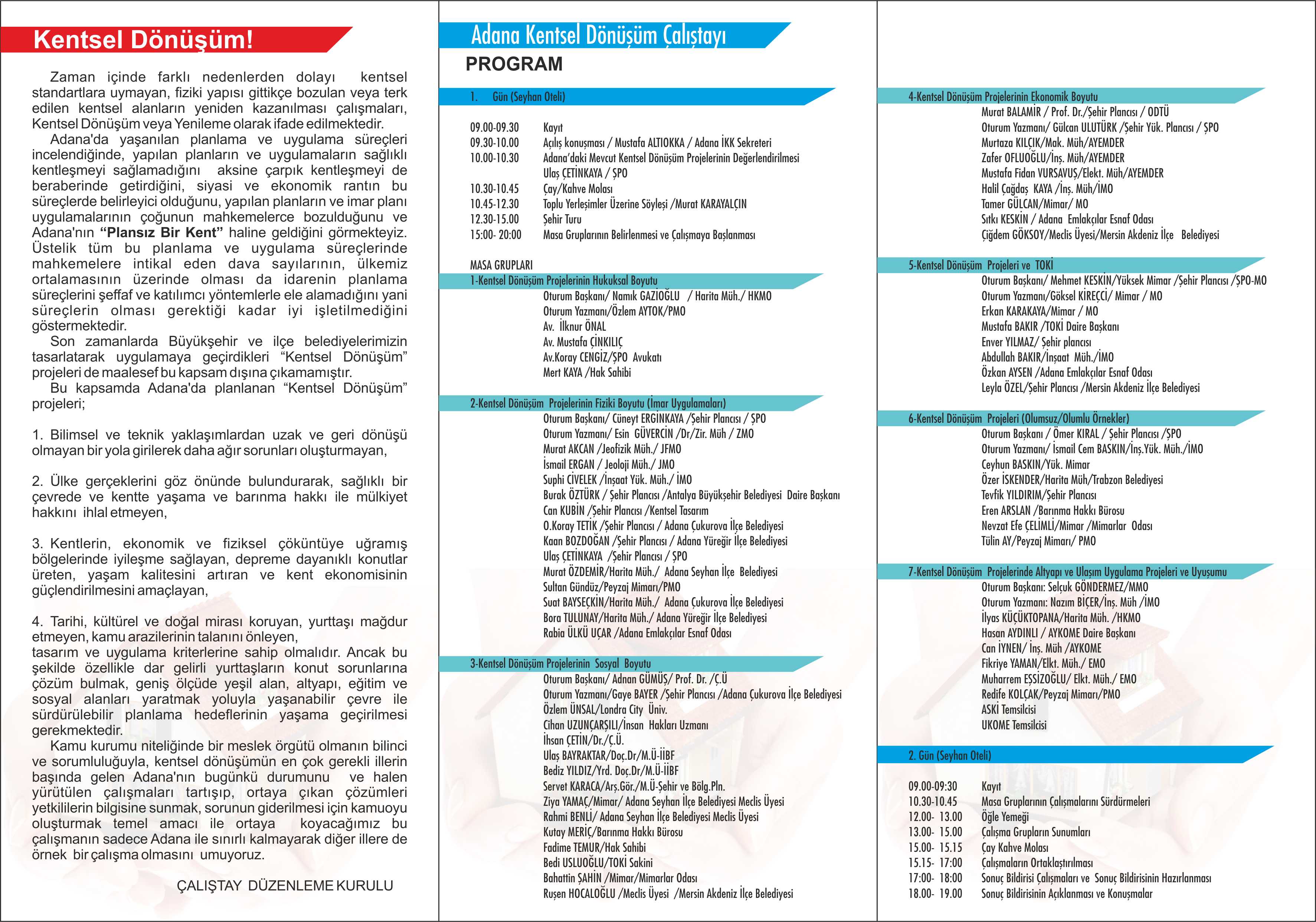 Kentsel Dönüşüm!

Zaman içinde farklı nedenlerden dolayı kentsel standartlara uymayan, fiziki yapısı gittikçe bozulan veya terk edilen kentsel alanların yeniden kazanılması çalışmaları, Kentsel Dönüşüm veya Yenileme olarak ifade edilmektedir.
Adana'da yaşanılan planlama ve uygulama süreçleri incelendiğinde, yapılan planların ve uygulamaların sağlıklı kentleşmeyi sağlamadığını aksine çarpık kentleşmeyi de beraberinde getirdiğini, siyasi ve ekonomik rantın bu süreçlerde belirleyici olduğunu, yapılan planların ve imar planı uygulamalarının çoğunun mahkemelerce bozulduğunu ve Adana'nın "Plansız Bir Kent" haline geldiğini görmekteyiz. Üstelik tüm bu planlama ve uygulama süreçlerinde mahkemelere intikal eden dava sayılarının, ülkemiz ortalamasının üzerinde olması da idarenin planlama süreçlerini şeffaf ve katılımcı yöntemlerle ele alamadığını yani süreçlerin olması gerektiği kadar iyi işletilmediğini göstermektedir.
Son zamanlarda Büyükşehir ve ilçe belediyelerimizin tasarlatarak uygulamaya geçirdikleri "Kentsel Dönüşüm" projeleri de maalesef bu kapsam dışına çıkamamıştır.
Bu kapsamda Adana'da planlanan "Kentsel Dönüşüm" projeleri;

1. Bilimsel ve teknik yaklaşımlardan uzak ve geri dönüşü olmayan bir yola girilerek daha ağır sorunları oluşturmayan,

2. Ülke gerçeklerini göz önünde bulundurarak, sağlıklı bir çevrede ve kentte yaşama ve barınma hakkı ile mülkiyet hakkını ihlal etmeyen,

3. Kentlerin, ekonomik ve fiziksel çöküntüye uğramış bölgelerinde iyileşme sağlayan, depreme dayanıklı konutlar üreten, yaşam kalitesini artıran ve kent ekonomisinin güçlendirilmesini amaçlayan,

4. Tarihi, kültürel ve doğal mirası koruyan, yurttaşı mağdur etmeyen, kamu arazilerinin talanını önleyen,
tasarım ve uygulama kriterlerine sahip olmalıdır. Ancak bu şekilde özellikle dar gelirli yurttaşların konut sorunlarına çözüm bulmak, geniş ölçüde yeşil alan, altyapı, eğitim ve sosyal alanları yaratmak yoluyla yaşanabilir çevre ile sürdürülebilir planlama hedeflerinin yaşama geçirilmesi gerekmektedir.
Kamu kurumu niteliğinde bir meslek örgütü olmanın bilinci ve sorumluluğuyla, kentsel dönüşümün en çok gerekli illerin başında gelen Adana'nın bugünkü durumunu ve halen yürütülen çalışmaları tartışıp, ortaya çıkan çözümleri yetkililerin bilgisine sunmak, sorunun giderilmesi için kamuoyu oluşturmak temel amacı ile ortaya koyacağımız bu çalışmanın sadece Adana ile sınırlı kalmayarak diğer illere de örnek bir çalışma olmasını umuyoruz.

ÇALIŞTAY DÜZENLEME KURULU

Adana Kentsel Dönüşüm Çalıştayı
PROGRAM

1. Gün (Seyhan Oteli)

09.00-09.30 Kayıt
09.30-10.00 Açılış konuşması / Mustafa ALTIOKKA / Adana İKK Sekreteri
10.00-10.30 Adana'daki Mevcut Kentsel Dönüşüm Projelerinin Değerlendirilmesi
Ulaş ÇETİNKAYA / ŞPO
10.30-10.45 Çay/Kahve Molası
10.45-12.30 Toplu Yerleşimler Üzerine Söyleşi /Murat KARAYALÇIN
12.30-15.00 Şehir Turu
15:00- 20:00 Masa Gruplarının Belirlenmesi ve Çalışmaya Başlanması

MASA GRUPLARI
1-Kentsel Dönüşüm Projelerinin Hukuksal Boyutu
Oturum Başkanı/ Namık GAZİOĞLU / Harita Müh./ HKMO
Oturum Yazmanı/Özlem AYTOK/PMO
Av. İlknur ÖNAL
Av. Mustafa ÇİNKILIÇ
Av.Koray CENGİZ/ŞPO Avukatı
Mert KAYA /Hak Sahibi

2-Kentsel Dönüşüm Projelerinin Fiziki Boyutu (İmar Uygulamaları)
Oturum Başkanı/ Cüneyt ERGİNKAYA /Şehir Plancısı / ŞPO
Oturum Yazmanı/ Esin GÜVERCİN /Dr/Zir. Müh / ZMO
Murat AKCAN /Jeofizik Müh./ JFMO
İsmail ERGAN / Jeoloji Müh./ JMO
Suphi CİVELEK /İnşaat Yük. Müh./ İMO
Burak ÖZTÜRK / Şehir Plancısı /Antalya Büyükşehir Belediyesi Daire Başkanı
Can KUBİN /Şehir Plancısı /Kentsel Tasarım
O.Koray TETİK /Şehir Plancısı / Adana Çukurova İlçe Belediyesi
Kaan BOZDOĞAN /Şehir Plancısı / Adana Yüreğir İlçe Belediyesi
Ulaş ÇETİNKAYA /Şehir Plancısı / ŞPO
Murat ÖZDEMİR/Harita Müh./ Adana Seyhan İlçe Belediyesi
Sultan Gündüz/Peyzaj Mimarı/PMO
Suat BAYSEÇKİN/Harita Müh./ Adana Çukurova İlçe Belediyesi
Bora TULUNAY/Harita Müh./ Adana Yüreğir İlçe Belediyesi
Rabia ÜLKÜ UÇAR /Adana Emlakçılar Esnaf Odası

3-Kentsel Dönüşüm Projelerinin Sosyal Boyutu
Oturum Başkanı/ Adnan GÜMÜŞ/ Prof. Dr. /Ç.Ü
Oturum Yazmanı/Gaye BAYER /Şehir Plancısı /Adana Çukurova İlçe Belediyesi
Özlem ÜNSAL/Londra City Üniv.
Cihan UZUNÇARŞILI/İnsan Hakları Uzmanı
İhsan ÇETİN/Dr./Ç.Ü.
Ulaş BAYRAKTAR/Doç.Dr/M.Ü-İİBF
Bediz YILDIZ/Yrd. Doç.Dr/M.Ü-İİBF
Servet KARACA/Arş.Gör./M.Ü-Şehir ve Bölg.Pln.
Ziya YAMAÇ/Mimar/ Adana Seyhan İlçe Belediyesi Meclis Üyesi
Rahmi BENLİ/ Adana Seyhan İlçe Belediyesi Meclis Üyesi
Kutay MERİÇ/Barınma Hakkı Bürosu
Fadime TEMUR/Hak Sahibi
Bedi USLUOĞLU/TOKİ Sakini
Bahattin ŞAHİN /Mimar/Mimarlar Odası
Ruşen HOCALOĞLU /Meclis Üyesi /Mersin Akdeniz İlçe Belediyesi

4-Kentsel Dönüşüm Projelerinin Ekonomik Boyutu
Murat BALAMİR / Prof. Dr./Şehir Plancısı / ODTÜ
Oturum Yazmanı/ Gülcan ULUTÜRK /Şehir Yük. Plancısı / ŞPO
Murtaza KILÇIK/Mak. Müh/AYEMDER
Zafer OFLUOĞLU/İnş. Müh/AYEMDER
Mustafa Fidan VURSAVUŞ/Elekt. Müh/AYEMDER
Halil Çağdaş KAYA /İnş. Müh/İMO
Tamer GÜLCAN/Mimar/ MO
Sıtkı KESKİN / Adana Emlakçılar Esnaf Odası
Çiğdem GÖKSOY/Meclis Üyesi/Mersin Akdeniz İlçe Belediyesi

5-Kentsel Dönüşüm Projeleri ve TOKİ
Oturum Başkanı/ Mehmet KESKİN/Yüksek Mimar /Şehir Plancısı /ŞPO-MO
Oturum Yazmanı/Göksel KİREÇCİ/ Mimar / MO
Erkan KARAKAYA/Mimar / MO
Mustafa BAKIR /TOKİ Daire Başkanı
Enver YILMAZ/ Şehir plancısı
Abdullah BAKIR/İnşaat Müh./İMO
Özkan AYSEN /Adana Emlakçılar Esnaf Odası
Leyla ÖZEL/Şehir Plancısı /Mersin Akdeniz İlçe Belediyesi

6-Kentsel Dönüşüm Projeleri (Olumsuz/Olumlu Örnekler)
Oturum Başkanı / Ömer KIRAL / Şehir Plancısı /ŞPO
Oturum Yazmanı/ İsmail Cem BASKIN/İnş.Yük. Müh./İMO
Ceyhun BASKIN/Yük. Mimar
Özer İSKENDER/Harita Müh/Trabzon Belediyesi
Tevfik YILDIRIM/Şehir Plancısı
Eren ARSLAN /Barınma Hakkı Bürosu
Nevzat Efe ÇELİMLİ/Mimar /Mimarlar Odası
Tülin AY/Peyzaj Mimarı/ PMO

7-Kentsel Dönüşüm Projelerinde Altyapı ve Ulaşım Uygulama Projeleri ve Uyuşumu
Oturum Başkanı: Selçuk GÖNDERMEZ/MMO
Oturum Yazmanı: Nazım BİÇER/İnş. Müh /İMO
İlyas KÜÇÜKTOPANA/Harita Müh. /HKMO
Hasan AYDINLI / AYKOME Daire Başkanı
Can İYNEN/ İnş. Müh /AYKOME
Fikriye YAMAN/Elkt. Müh./ EMO
Muharrem EŞSİZOĞLU/ Elkt. Müh./ EMO
Redife KOLÇAK/Peyzaj Mimarı/PMO
ASKİ Temsilcisi
UKOME Temsilcisi

2. Gün (Seyhan Oteli)

09.00-09:30 Kayıt
10.30-10.45 Masa Gruplarının Çalışmalarını Sürdürmeleri
12.00- 13.00 Öğle Yemeği
13.00- 15.00 Çalışma Grupların Sunumları
15.00- 15.15 Çay Kahve Molası
15.15- 17:00 Çalışmaların Ortaklaştırılması
17:00- 18:00 Sonuç Bildirisi Çalışmaları ve Sonuç Bildirisinin Hazırlanması
18.00- 19.00 Sonuç Bildirisinin Açıklanması ve Konuşmalar